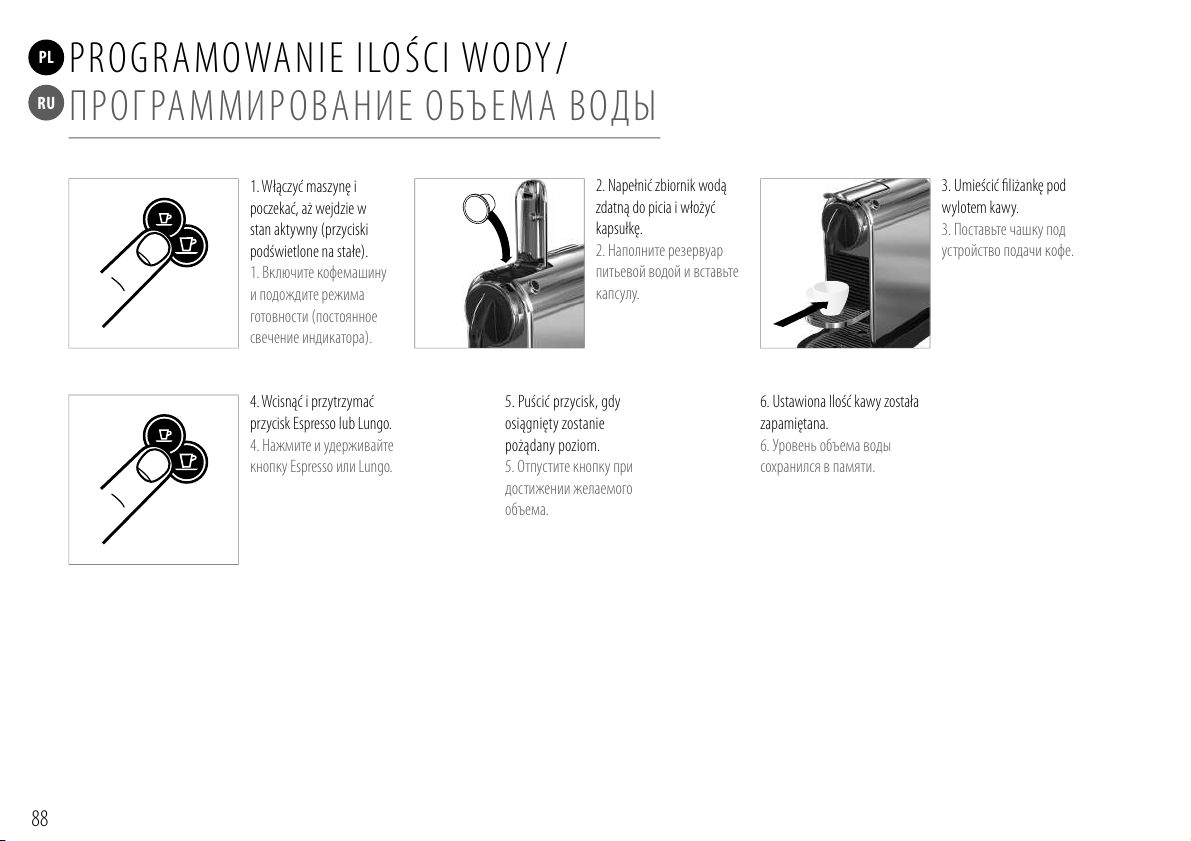 PL PROGRAMOWANIE ILOŚCI WODY/
RU ПРОГРАММИРОВАНИЕ ОБЪЕМА ВОДЫ

1. Włączyć maszynę i poczekać, aż wejdzie w stan aktywny (przyciski podświetlone na stałe).
1. Включите кофемашину и подождите режима готовности (постоянное свечение индикатора).

2. Napełnić zbiornik wodą zdatną do picia i włożyć kapsułkę.
2. Наполните резервуар питьевой водой и вставьте капсулу.

3. Umieścić filiżankę pod wylotem kawy.
3. Поставьте чашку под устройство подачи кофе.

4. Wcisnąć i przytrzymać przycisk Espresso lub Lungo.
4. Нажмите и удерживайте кнопку Espresso или Lungo.

5. Puścić przycisk, gdy osiągnięty zostanie pożądany poziom.
5. Отпустите кнопку при достижении желаемого объема.

6. Ustawiona Ilość kawy została zapamiętana.
6. Уровень объема воды сохранился в памяти.

88